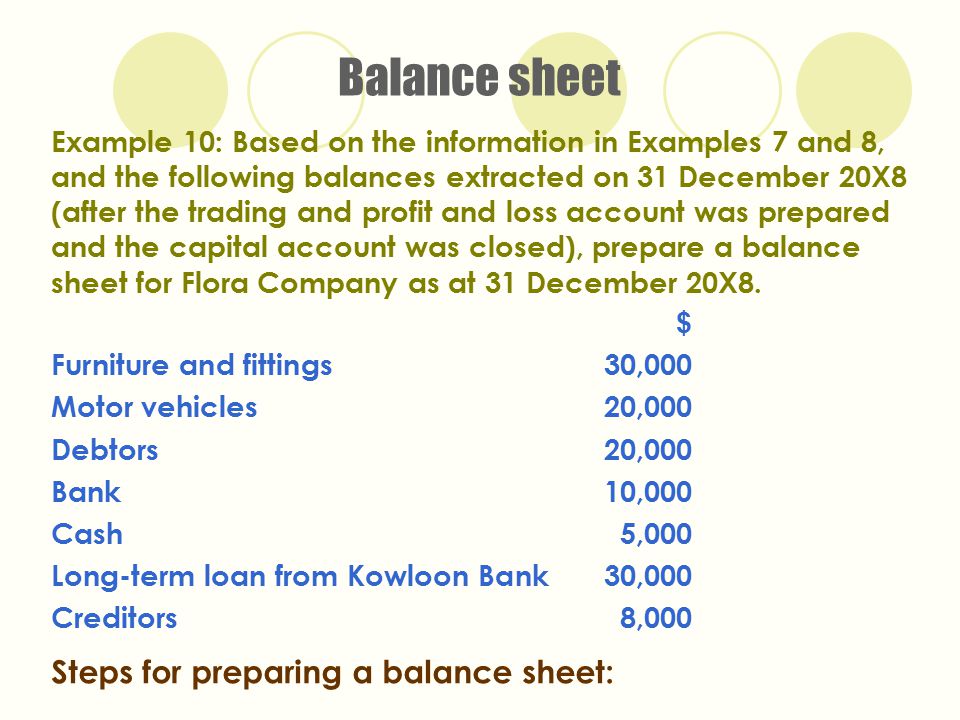 Balance sheet

Example 10: Based on the information in Examples 7 and 8, and the following balances extracted on 31 December 20X8 (after the trading and profit and loss account was prepared and the capital account was closed), prepare a balance sheet for Flora Company as at 31 December 20X8.

| | $ |
|---|---|
| Furniture and fittings | 30,000 |
| Motor vehicles | 20,000 |
| Debtors | 20,000 |
| Bank | 10,000 |
| Cash | 5,000 |
| Long-term loan from Kowloon Bank | 30,000 |
| Creditors | 8,000 |

Steps for preparing a balance sheet: